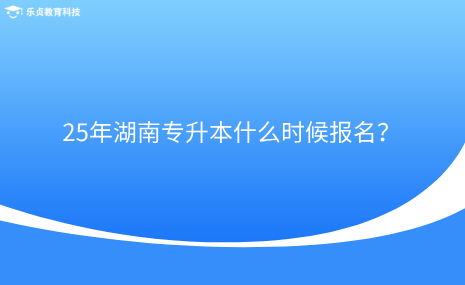 乐贞教育科技

25年湖南专升本什么时候报名？